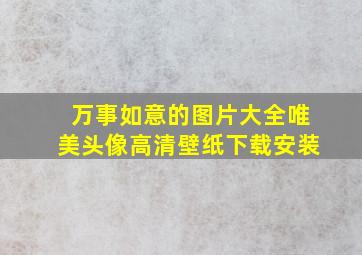 万事如意的图片大全唯美头像高清壁纸下载安装